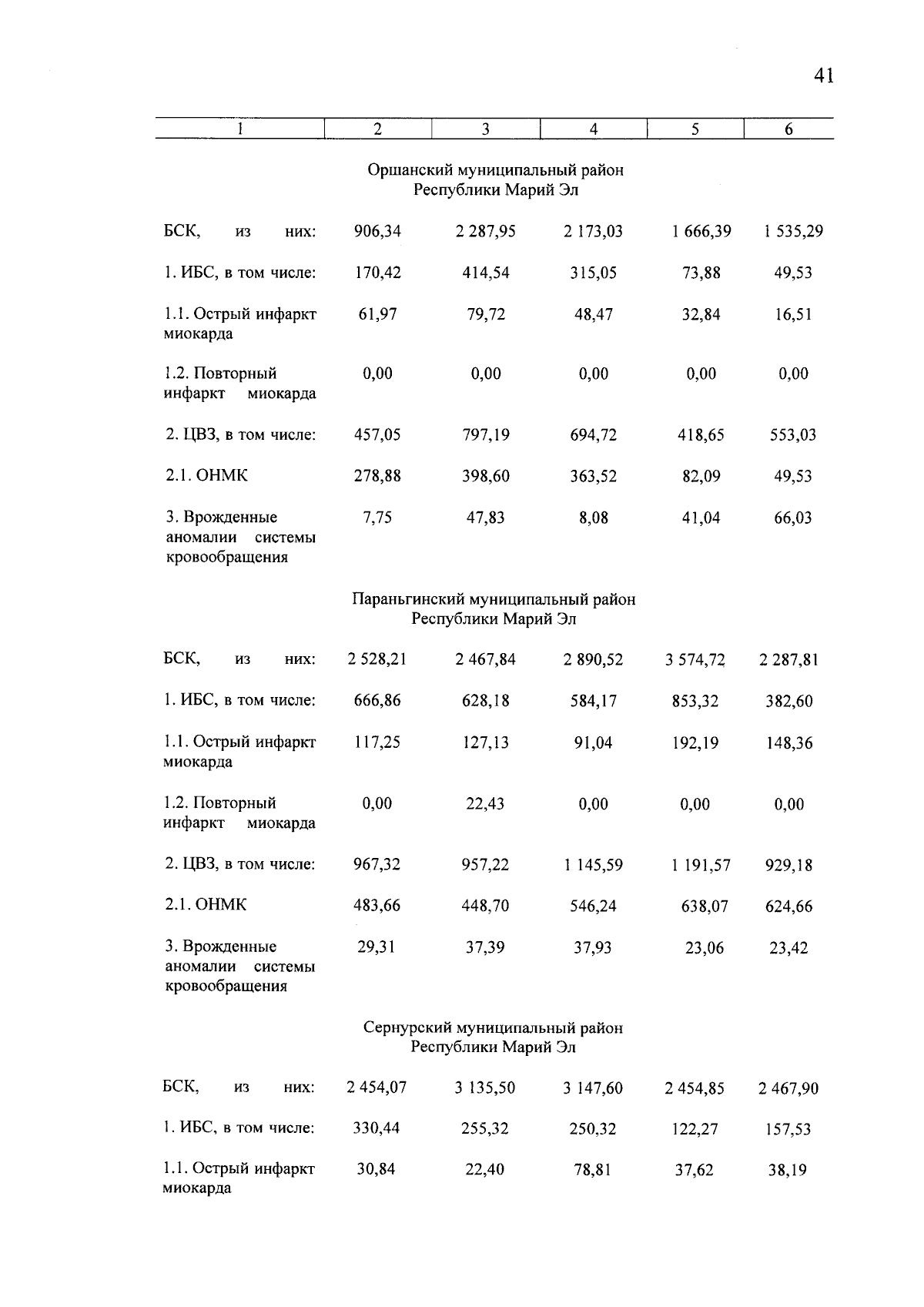 41

| 1 | 2 | 3 | 4 | 5 | 6 |
|---|---|---|---|---|---|
| Оршанский муниципальный район Республики Марий Эл | | | | | |
| БСК, из них: | 906,34 | 2 287,95 | 2 173,03 | 1 666,39 | 1 535,29 |
| 1. ИБС, в том числе: | 170,42 | 414,54 | 315,05 | 73,88 | 49,53 |
| 1.1. Острый инфаркт миокарда | 61,97 | 79,72 | 48,47 | 32,84 | 16,51 |
| 1.2. Повторный инфаркт миокарда | 0,00 | 0,00 | 0,00 | 0,00 | 0,00 |
| 2. ЦВЗ, в том числе: | 457,05 | 797,19 | 694,72 | 418,65 | 553,03 |
| 2.1. ОНМК | 278,88 | 398,60 | 363,52 | 82,09 | 49,53 |
| 3. Врожденные аномалии системы кровообращения | 7,75 | 47,83 | 8,08 | 41,04 | 66,03 |
| Параньгинский муниципальный район Республики Марий Эл | | | | | |
| БСК, из них: | 2 528,21 | 2 467,84 | 2 890,52 | 3 574,72 | 2 287,81 |
| 1. ИБС, в том числе: | 666,86 | 628,18 | 584,17 | 853,32 | 382,60 |
| 1.1. Острый инфаркт миокарда | 117,25 | 127,13 | 91,04 | 192,19 | 148,36 |
| 1.2. Повторный инфаркт миокарда | 0,00 | 22,43 | 0,00 | 0,00 | 0,00 |
| 2. ЦВЗ, в том числе: | 967,32 | 957,22 | 1 145,59 | 1 191,57 | 929,18 |
| 2.1. ОНМК | 483,66 | 448,70 | 546,24 | 638,07 | 624,66 |
| 3. Врожденные аномалии системы кровообращения | 29,31 | 37,39 | 37,93 | 23,06 | 23,42 |
| Сернурский муниципальный район Республики Марий Эл | | | | | |
| БСК, из них: | 2 454,07 | 3 135,50 | 3 147,60 | 2 454,85 | 2 467,90 |
| 1. ИБС, в том числе: | 330,44 | 255,32 | 250,32 | 122,27 | 157,53 |
| 1.1. Острый инфаркт миокарда | 30,84 | 22,40 | 78,81 | 37,62 | 38,19 |